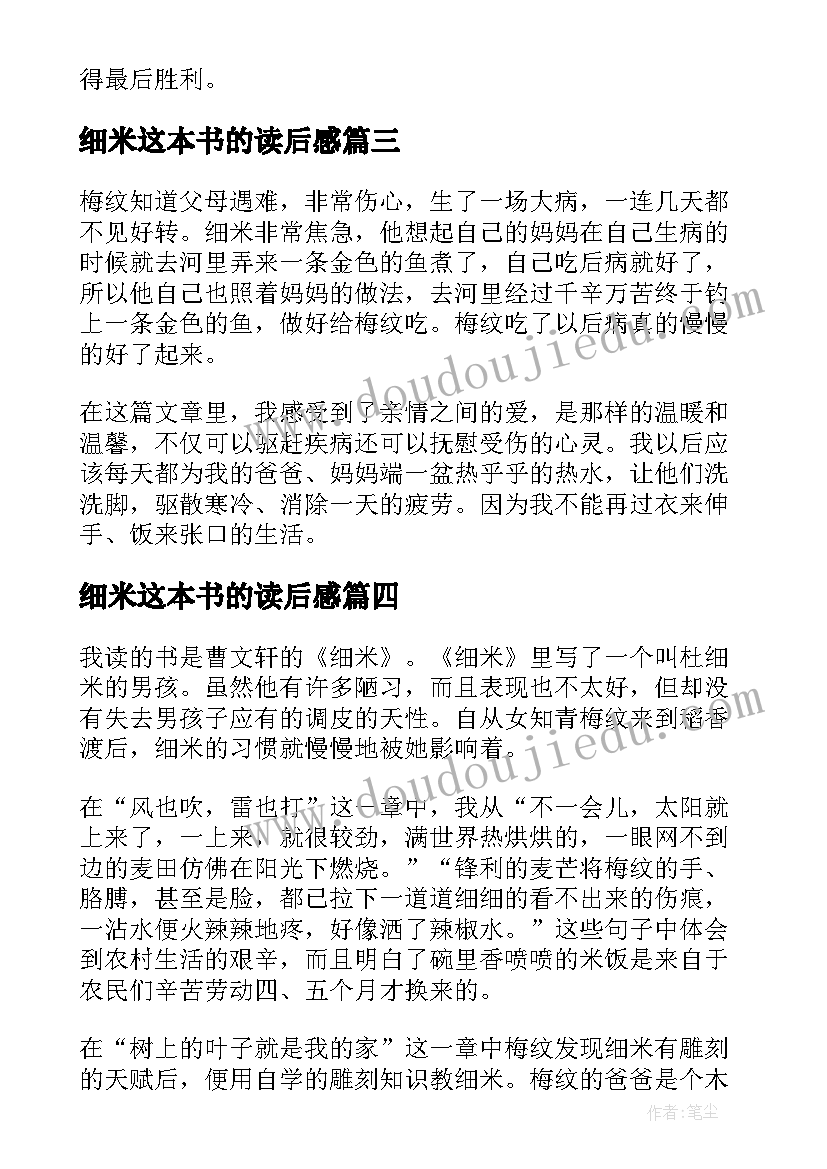 得最后胜利。

细米这本书的读后感篇三

梅纹知道父母遇难，非常伤心，生了一场大病，一连几天都不见好转。细米非常焦急，他想起自己的妈妈在自己生病的时候就去河里弄来一条金色的鱼煮了，自己吃后病就好了，所以他自己也照着妈妈的做法，去河里经过千辛万苦终于钓上一条金色的鱼，做好给梅纹吃。梅纹吃了以后病真的慢慢的好了起来。

在这篇文章里，我感受到了亲情之间的爱，是那样的温暖和温馨，不仅可以驱赶疾病还可以抚慰受伤的心灵。我以后应该每天都为我的爸爸、妈妈端一盆热乎乎的热水，让他们洗洗脚，驱散寒冷、消除一天的疲劳。因为我不能再过衣来伸手、饭来张口的生活。

细米这本书的读后感篇四

我读的书是曹文轩的《细米》。《细米》里写了一个叫杜细米的男孩。虽然他有许多陋习，而且表现也不太好，但却没有失去男孩子应有的调皮的天性。自从女知青梅纹来到稻香渡后，细米的习惯就慢慢地被她影响着。

在“风也吹，雷也打”这一章中，我从“不一会儿，太阳就上来了，一上来，就很较劲，满世界热烘烘的，一眼网不到边的麦田仿佛在阳光下燃烧。”“锋利的麦芒将梅纹的手、胳膊，甚至是脸，都已拉下一道道细细的看不出来的伤痕，一沾水便火辣辣地疼，好像洒了辣椒水。”这些句子中体会到农村生活的艰辛，而且明白了碗里香喷喷的米饭是来自于农民们辛苦劳动四、五个月才换来的。

在“树上的叶子就是我的家”这一章中梅纹发现细米有雕刻的天赋后，便用自学的雕刻知识教细米。梅纹的爸爸是个木

作者：笔尘